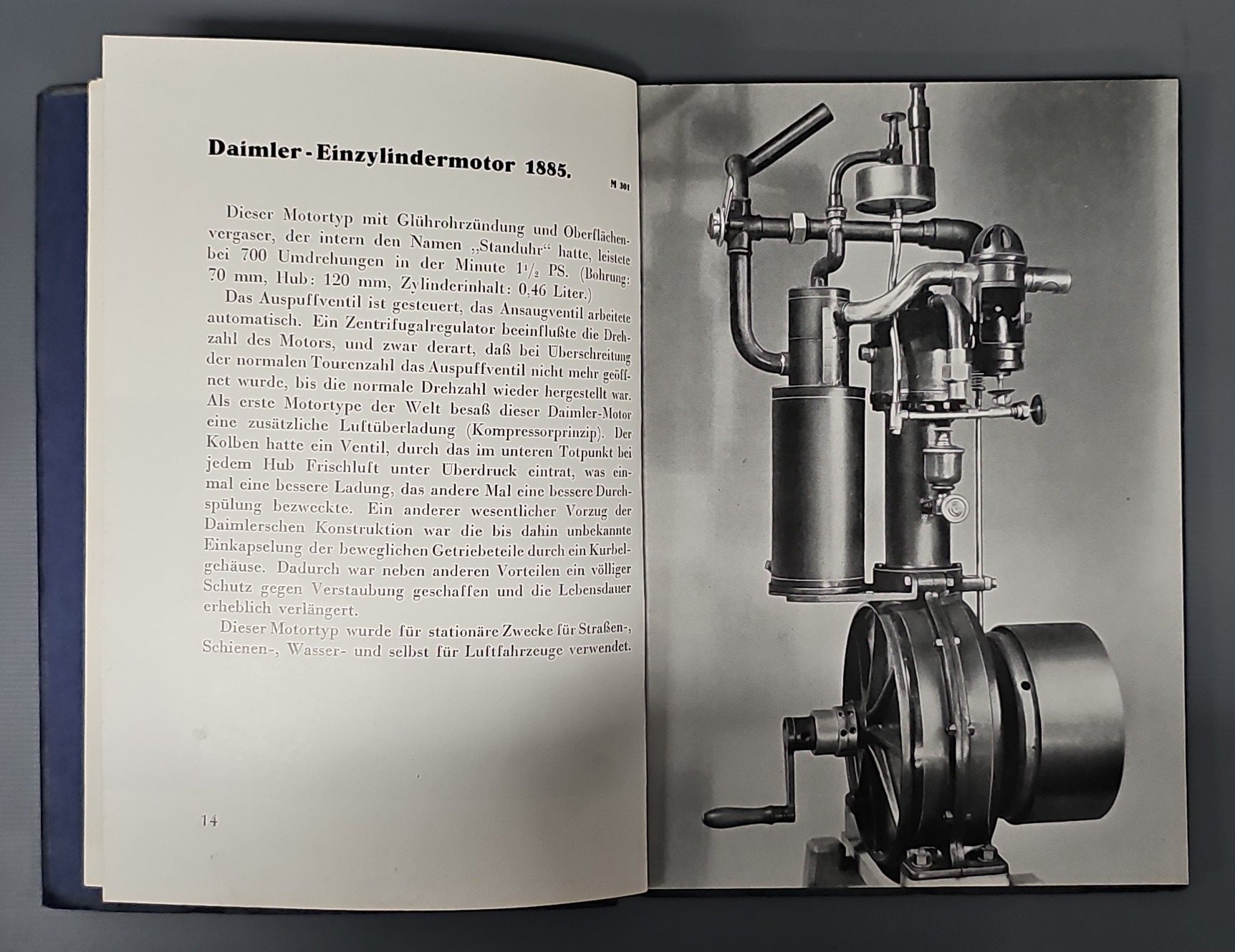 Daimler-Einzylindermotor 1885.

M 301

Dieser Motortyp mit Glührohrzündung und Oberflächenvergaser, der intern den Namen „Standuhr“ hatte, leistete bei 700 Umdrehungen in der Minute $1\frac{1}{2}$ PS. (Bohrung: 70 mm, Hub: 120 mm, Zylinderinhalt: 0,46 Liter.)

Das Auspuffventil ist gesteuert, das Ansaugventil arbeitete automatisch. Ein Zentrifugalregulator beeinflußte die Drehzahl des Motors, und zwar derart, daß bei Überschreitung der normalen Tourenzahl das Auspuffventil nicht mehr geöffnet wurde, bis die normale Drehzahl wieder hergestellt war. Als erste Motortype der Welt besaß dieser Daimler-Motor eine zusätzliche Luftüberladung (Kompressorprinzip). Der Kolben hatte ein Ventil, durch das im unteren Totpunkt bei jedem Hub Frischluft unter Überdruck eintrat, was einmal eine bessere Ladung, das andere Mal eine bessere Durchspülung bezweckte. Ein anderer wesentlicher Vorzug der Daimlerschen Konstruktion war die bis dahin unbekannte Einkapselung der beweglichen Getriebeteile durch ein Kurbelgehäuse. Dadurch war neben anderen Vorteilen ein völliger Schutz gegen Verstaubung geschaffen und die Lebensdauer erheblich verlängert.

Dieser Motortyp wurde für stationäre Zwecke für Straßen-, Schienen-, Wasser- und selbst für Luftfahrzeuge verwendet.

14